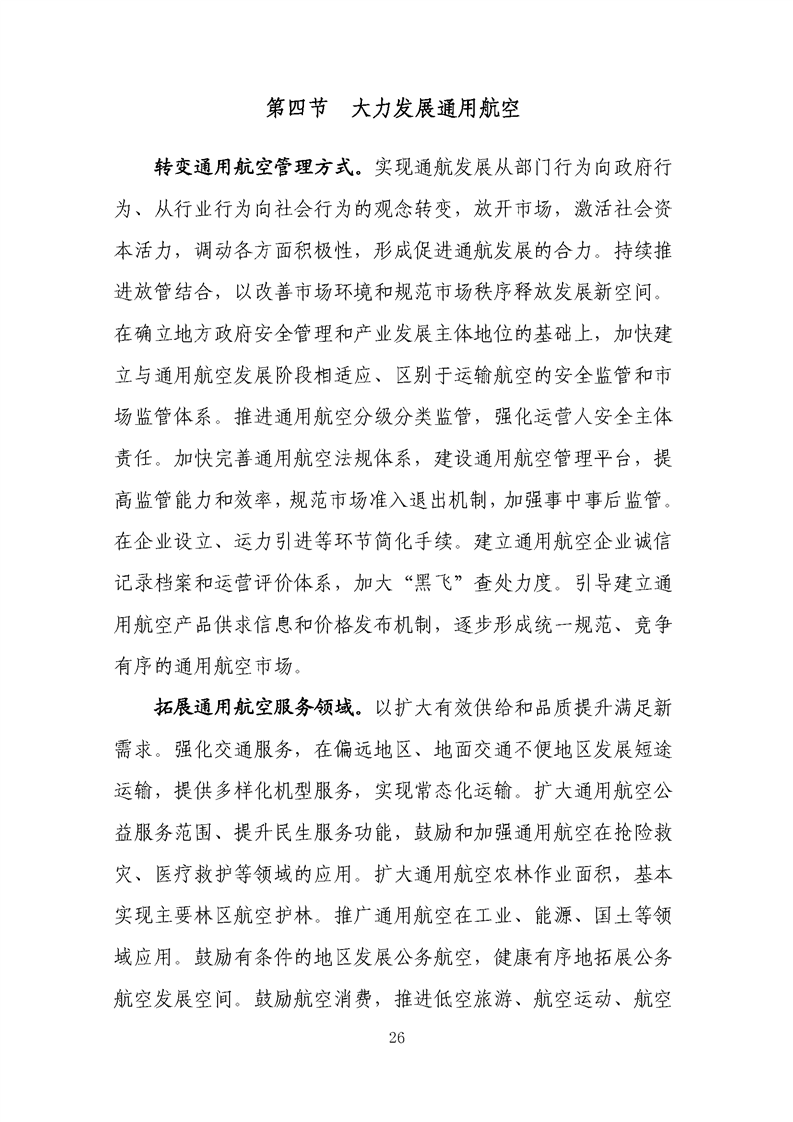 第四节　大力发展通用航空

转变通用航空管理方式。实现通航发展从部门行为向政府行为、从行业行为向社会行为的观念转变，放开市场，激活社会资本活力，调动各方面积极性，形成促进通航发展的合力。持续推进放管结合，以改善市场环境和规范市场秩序释放发展新空间。在确立地方政府安全管理和产业发展主体地位的基础上，加快建立与通用航空发展阶段相适应、区别于运输航空的安全监管和市场监管体系。推进通用航空分级分类监管，强化运营人安全主体责任。加快完善通用航空法规体系，建设通用航空管理平台，提高监管能力和效率，规范市场准入退出机制，加强事中事后监管。在企业设立、运力引进等环节简化手续。建立通用航空企业诚信记录档案和运营评价体系，加大“黑飞”查处力度。引导建立通用航空产品供求信息和价格发布机制，逐步形成统一规范、竞争有序的通用航空市场。

拓展通用航空服务领域。以扩大有效供给和品质提升满足新需求。强化交通服务，在偏远地区、地面交通不便地区发展短途运输，提供多样化机型服务，实现常态化运输。扩大通用航空公益服务范围、提升民生服务功能，鼓励和加强通用航空在抢险救灾、医疗救护等领域的应用。扩大通用航空农林作业面积，基本实现主要林区航空护林。推广通用航空在工业、能源、国土等领域应用。鼓励有条件的地区发展公务航空，健康有序地拓展公务航空发展空间。鼓励航空消费，推进低空旅游、航空运动、航空

26